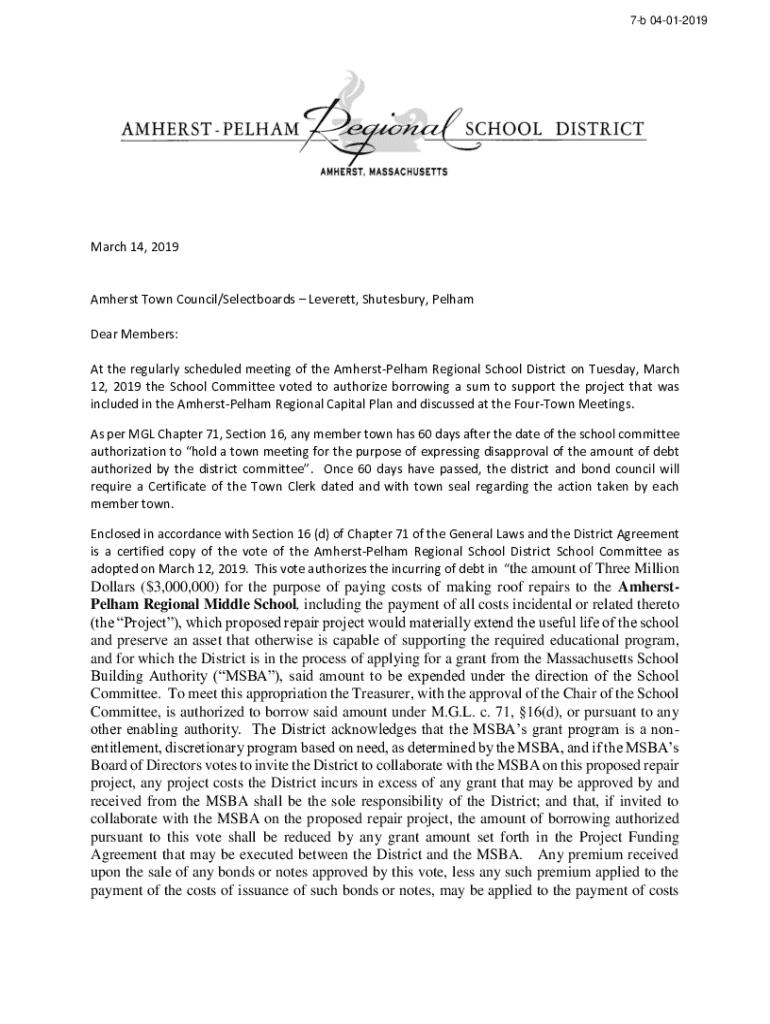 7-b 04-01-2019

AMHERST-PELHAM Regional SCHOOL DISTRICT

AMHERST, MASSACHUSETTS

March 14, 2019

Amherst Town Council/Selectboards – Leverett, Shutesbury, Pelham

Dear Members:

At the regularly scheduled meeting of the Amherst-Pelham Regional School District on Tuesday, March 12, 2019 the School Committee voted to authorize borrowing a sum to support the project that was included in the Amherst-Pelham Regional Capital Plan and discussed at the Four-Town Meetings.

As per MGL Chapter 71, Section 16, any member town has 60 days after the date of the school committee authorization to "hold a town meeting for the purpose of expressing disapproval of the amount of debt authorized by the district committee". Once 60 days have passed, the district and bond council will require a Certificate of the Town Clerk dated and with town seal regarding the action taken by each member town.

Enclosed in accordance with Section 16 (d) of Chapter 71 of the General Laws and the District Agreement is a certified copy of the vote of the Amherst-Pelham Regional School District School Committee as adopted on March 12, 2019. This vote authorizes the incurring of debt in "the amount of Three Million Dollars ($3,000,000) for the purpose of paying costs of making roof repairs to the Amherst-Pelham Regional Middle School, including the payment of all costs incidental or related thereto (the "Project"), which proposed repair project would materially extend the useful life of the school and preserve an asset that otherwise is capable of supporting the required educational program, and for which the District is in the process of applying for a grant from the Massachusetts School Building Authority ("MSBA"), said amount to be expended under the direction of the School Committee. To meet this appropriation the Treasurer, with the approval of the Chair of the School Committee, is authorized to borrow said amount under M.G.L. c. 71, §16(d), or pursuant to any other enabling authority. The District acknowledges that the MSBA's grant program is a non-entitlement, discretionary program based on need, as determined by the MSBA, and if the MSBA's Board of Directors votes to invite the District to collaborate with the MSBA on this proposed repair project, any project costs the District incurs in excess of any grant that may be approved by and received from the MSBA shall be the sole responsibility of the District; and that, if invited to collaborate with the MSBA on the proposed repair project, the amount of borrowing authorized pursuant to this vote shall be reduced by any grant amount set forth in the Project Funding Agreement that may be executed between the District and the MSBA. Any premium received upon the sale of any bonds or notes approved by this vote, less any such premium applied to the payment of the costs of issuance of such bonds or notes, may be applied to the payment of costs